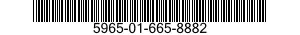 5965-01-665-8882